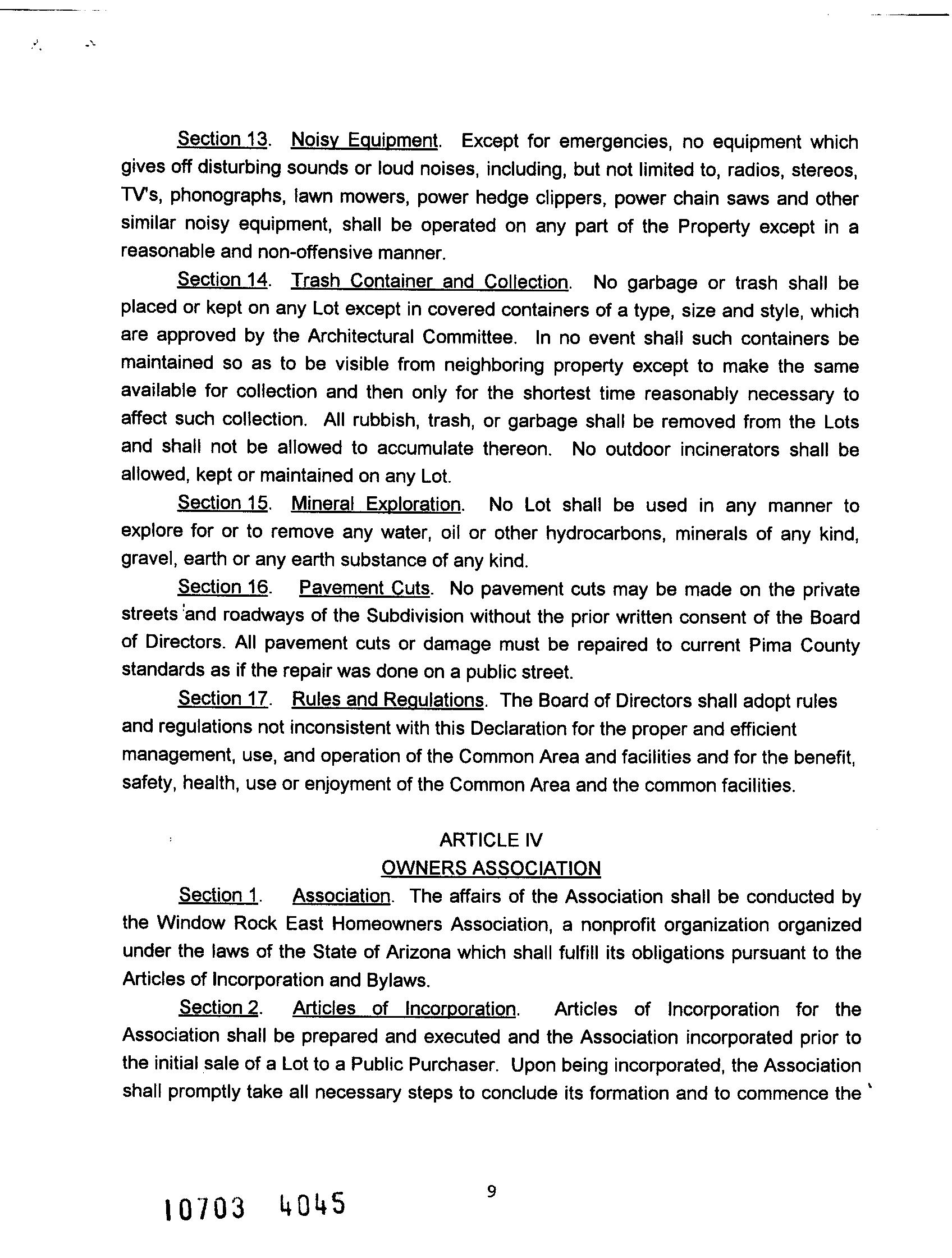 Section 13. Noisy Equipment. Except for emergencies, no equipment which gives off disturbing sounds or loud noises, including, but not limited to, radios, stereos, TV's, phonographs, lawn mowers, power hedge clippers, power chain saws and other similar noisy equipment, shall be operated on any part of the Property except in a reasonable and non-offensive manner.

Section 14. Trash Container and Collection. No garbage or trash shall be placed or kept on any Lot except in covered containers of a type, size and style, which are approved by the Architectural Committee. In no event shall such containers be maintained so as to be visible from neighboring property except to make the same available for collection and then only for the shortest time reasonably necessary to affect such collection. All rubbish, trash, or garbage shall be removed from the Lots and shall not be allowed to accumulate thereon. No outdoor incinerators shall be allowed, kept or maintained on any Lot.

Section 15. Mineral Exploration. No Lot shall be used in any manner to explore for or to remove any water, oil or other hydrocarbons, minerals of any kind, gravel, earth or any earth substance of any kind.

Section 16. Pavement Cuts. No pavement cuts may be made on the private streets and roadways of the Subdivision without the prior written consent of the Board of Directors. All pavement cuts or damage must be repaired to current Pima County standards as if the repair was done on a public street.

Section 17. Rules and Regulations. The Board of Directors shall adopt rules and regulations not inconsistent with this Declaration for the proper and efficient management, use, and operation of the Common Area and facilities and for the benefit, safety, health, use or enjoyment of the Common Area and the common facilities.

ARTICLE IV
OWNERS ASSOCIATION

Section 1. Association. The affairs of the Association shall be conducted by the Window Rock East Homeowners Association, a nonprofit organization organized under the laws of the State of Arizona which shall fulfill its obligations pursuant to the Articles of Incorporation and Bylaws.

Section 2. Articles of Incorporation. Articles of Incorporation for the Association shall be prepared and executed and the Association incorporated prior to the initial sale of a Lot to a Public Purchaser. Upon being incorporated, the Association shall promptly take all necessary steps to conclude its formation and to commence the

9

10703 4045